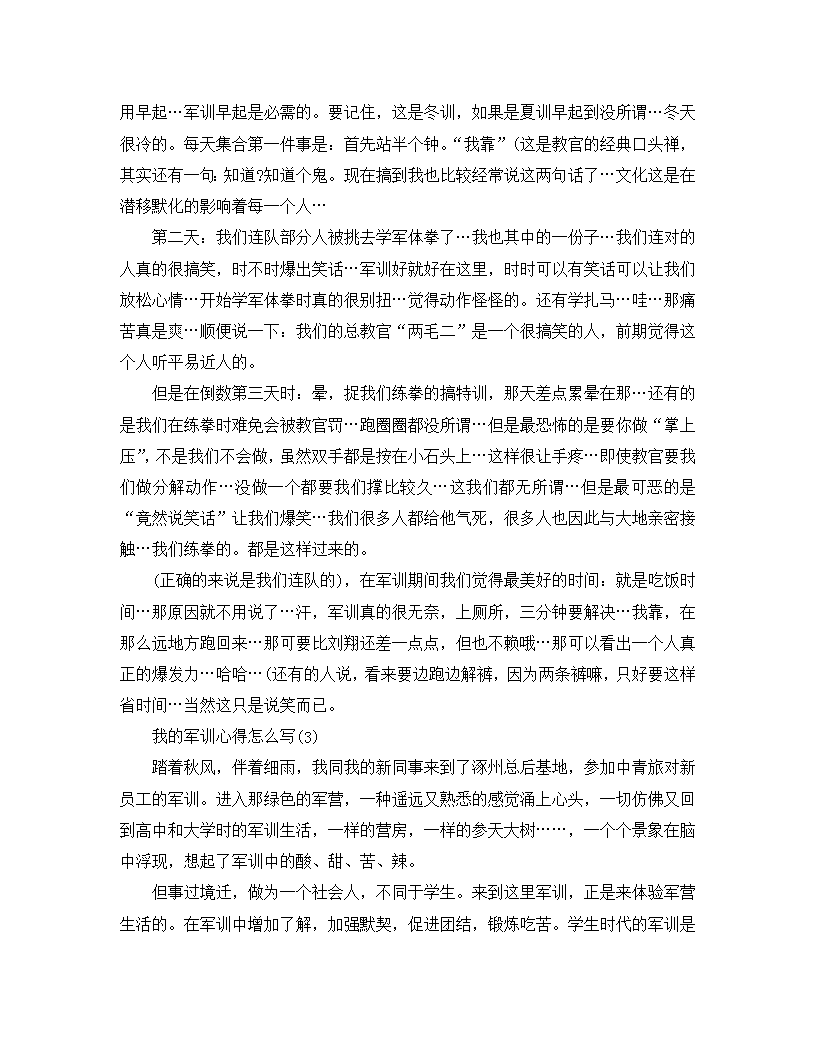 用早起…军训早起是必需的。要记住，这是冬训，如果是夏训早起到没所谓…冬天很冷的。每天集合第一件事是：首先站半个钟。“我靠”(这是教官的经典口头禅，其实还有一句：知道?知道个鬼。现在搞到我也比较经常说这两句话了…文化这是在潜移默化的影响着每一个人…

第二天：我们连队部分人被挑去学军体拳了…我也其中的一份子…我们连对的人真的很搞笑，时不时爆出笑话…军训好就好在这里，时时可以有笑话可以让我们放松心情…开始学军体拳时真的很别扭…觉得动作怪怪的。还有学扎马…哇…那痛苦真是爽…顺便说一下：我们的总教官“两毛二”是一个很搞笑的人，前期觉得这个人听平易近人的。

但是在倒数第三天时：晕，捉我们练拳的搞特训，那天差点累晕在那…还有的是我们在练拳时难免会被教官罚…跑圈圈都没所谓…但是最恐怖的是要你做“掌上压”，不是我们不会做，虽然双手都是按在小石头上…这样很让手疼…即使教官要我们做分解动作…没做一个都要我们撑比较久…这我们都无所谓…但是最可恶的是“竟然说笑话”让我们爆笑…我们很多人都给他气死，很多人也因此与大地亲密接触…我们练拳的。都是这样过来的。

(正确的来说是我们连队的)，在军训期间我们觉得最美好的时间：就是吃饭时间…那原因就不用说了…汗，军训真的很无奈，上厕所，三分钟要解决…我靠，在那么远地方跑回来…那可要比刘翔还差一点点，但也不赖哦…那可以看出一个人真正的爆发力…哈哈…(还有的人说，看来要边跑边解裤，因为两条裤嘛，只好要这样省时间…当然这只是说笑而已。

我的军训心得怎么写(3)

踏着秋风，伴着细雨，我同我的新同事来到了涿州总后基地，参加中青旅对新员工的军训。进入那绿色的军营，一种遥远又熟悉的感觉涌上心头，一切仿佛又回到高中和大学时的军训生活，一样的营房，一样的参天大树……，一个个景象在脑中浮现，想起了军训中的酸、甜、苦、辣。

但事过境迁，做为一个社会人，不同于学生。来到这里军训，正是来体验军营生活的。在军训中增加了解，加强默契，促进团结，锻炼吃苦。学生时代的军训是